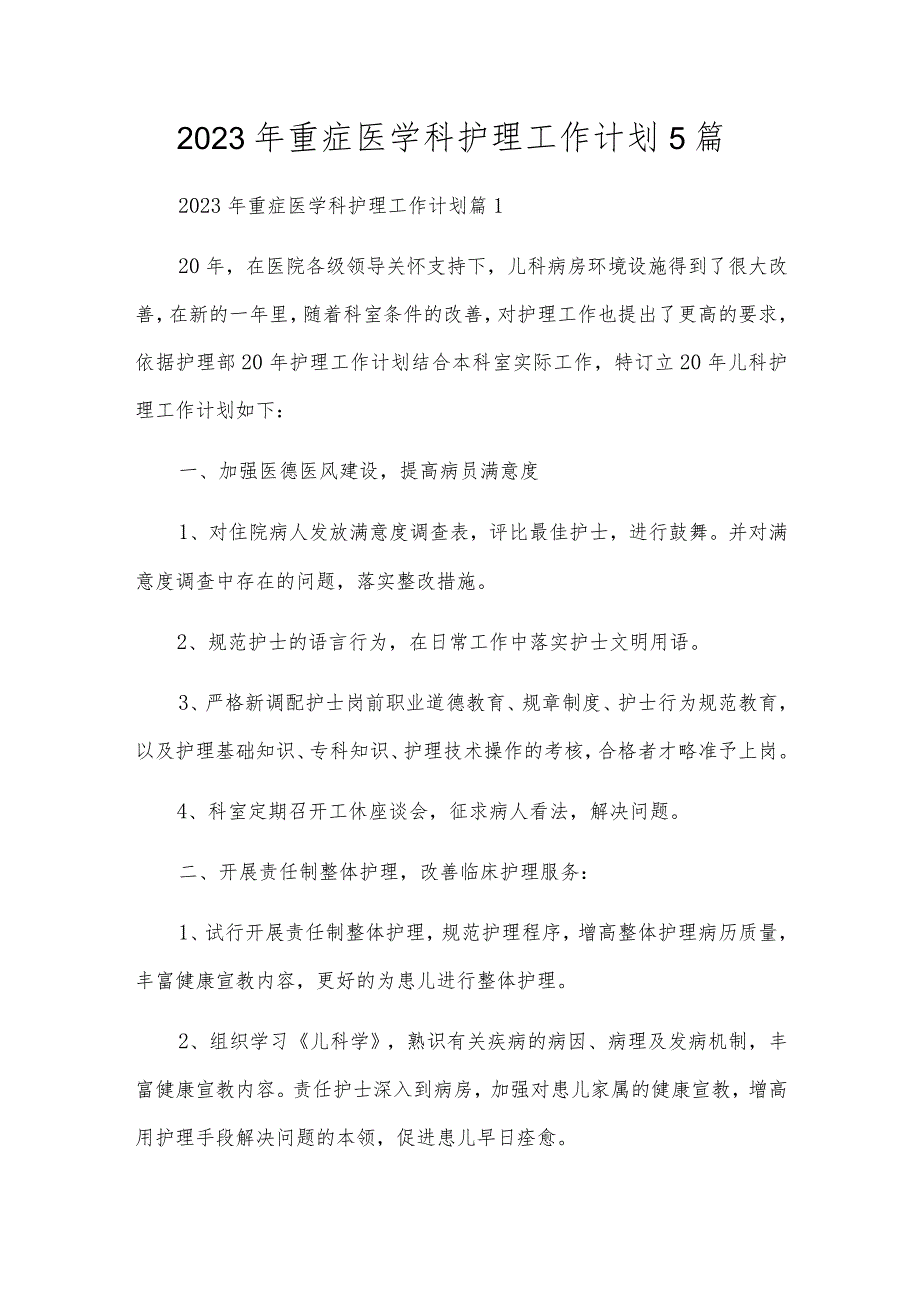 2023年重症医学科护理工作计划5篇

2023年重症医学科护理工作计划篇1

20年，在医院各级领导关怀支持下，儿科病房环境设施得到了很大改善，在新的一年里，随着科室条件的改善，对护理工作也提出了更高的要求，依据护理部20年护理工作计划结合本科室实际工作，特订立20年儿科护理工作计划如下：

一、加强医德医风建设，提高病员满意度

1、对住院病人发放满意度调查表，评比最佳护士，进行鼓舞。并对满意度调查中存在的问题，落实整改措施。

2、规范护士的语言行为，在日常工作中落实护士文明用语。

3、严格新调配护士岗前职业道德教育、规章制度、护士行为规范教育，以及护理基础知识、专科知识、护理技术操作的考核，合格者才略准予上岗。

4、科室定期召开工休座谈会，征求病人看法，解决问题。

二、开展责任制整体护理，改善临床护理服务：

1、试行开展责任制整体护理，规范护理程序，增高整体护理病历质量，丰富健康宣教内容，更好的为患儿进行整体护理。

2、组织学习《儿科学》，熟识有关疾病的病因、病理及发病机制，丰富健康宣教内容。责任护士深入到病房，加强对患儿家属的健康宣教，增高用护理手段解决问题的本领，促进患儿早日痊愈。